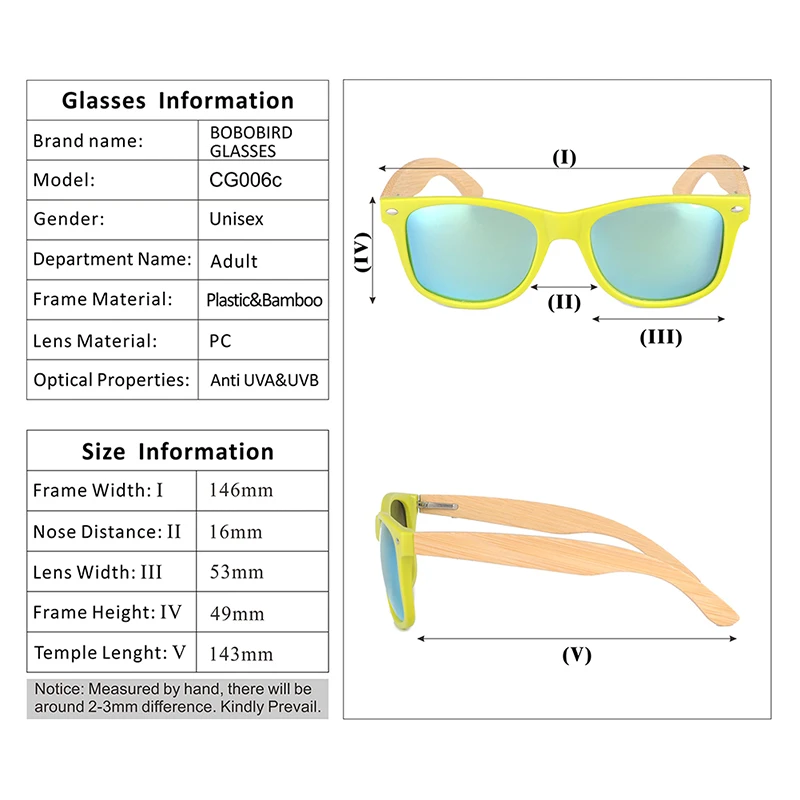 | Glasses Information | |
|---|---|
| Brand name: | BOBOBIRD GLASSES |
| Model: | CG006c |
| Gender: | Unisex |
| Department Name: | Adult |
| Frame Material: | Plastic&Bamboo |
| Lens Material: | PC |
| Optical Properties: | Anti UVA&UVB |

| Size Information | |
|---|---|
| Frame Width: I | 146mm |
| Nose Distance: II | 16mm |
| Lens Width: III | 53mm |
| Frame Height: IV | 49mm |
| Temple Lenght: V | 143mm |

Notice: Measured by hand, there will be around 2-3mm difference. Kindly Prevail.

(I)

(IV)

(II)

(III)

(V)